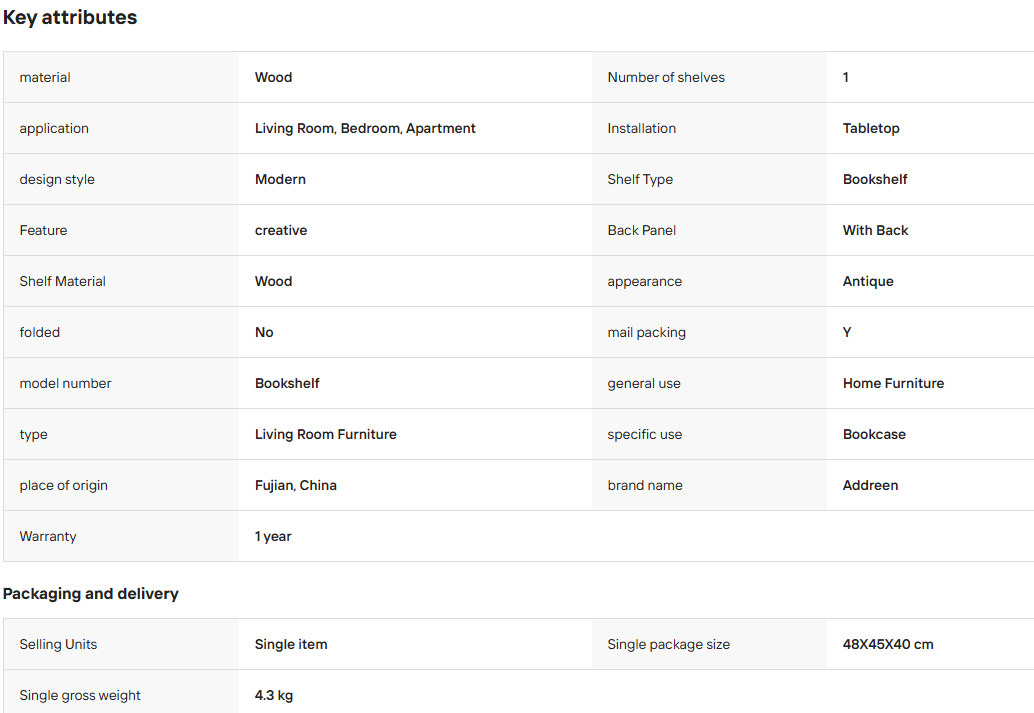 Key attributes

| material | Wood | Number of shelves | 1 |
|---|---|---|---|
| application | Living Room, Bedroom, Apartment | Installation | Tabletop |
| design style | Modern | Shelf Type | Bookshelf |
| Feature | creative | Back Panel | With Back |
| Shelf Material | Wood | appearance | Antique |
| folded | No | mail packing | Y |
| model number | Bookshelf | general use | Home Furniture |
| type | Living Room Furniture | specific use | Bookcase |
| place of origin | Fujian, China | brand name | Addreen |
| Warranty | 1 year | | |

Packaging and delivery

| Selling Units | Single item | Single package size | 48X45X40 cm |
|---|---|---|---|
| Single gross weight | 4.3 kg | | |